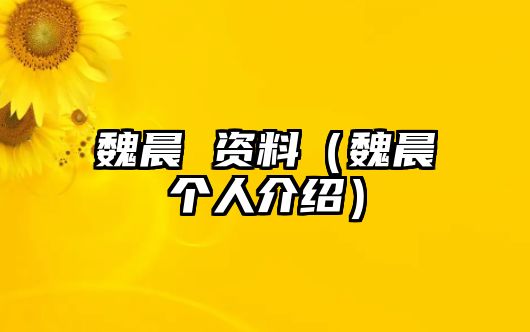 魏晨 资料（魏晨个人介绍）